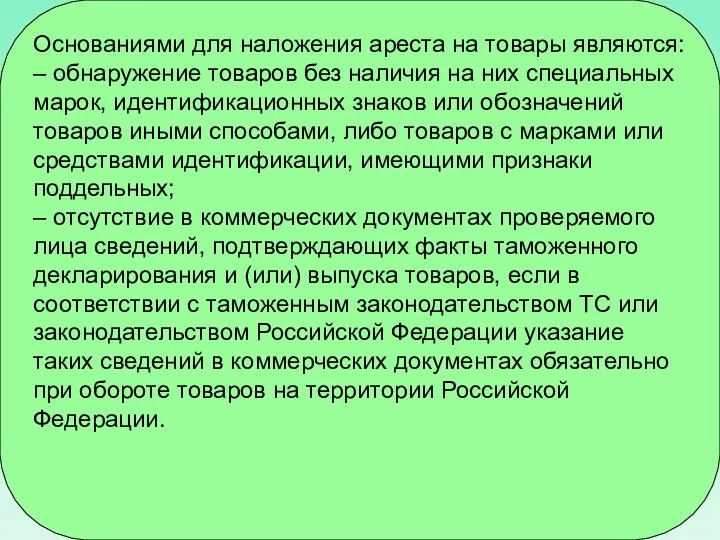 Основаниями для наложения ареста на товары являются:
– обнаружение товаров без наличия на них специальных марок, идентификационных знаков или обозначений товаров иными способами, либо товаров с марками или средствами идентификации, имеющими признаки поддельных;
– отсутствие в коммерческих документах проверяемого лица сведений, подтверждающих факты таможенного декларирования и (или) выпуска товаров, если в соответствии с таможенным законодательством ТС или законодательством Российской Федерации указание таких сведений в коммерческих документах обязательно при обороте товаров на территории Российской Федерации.